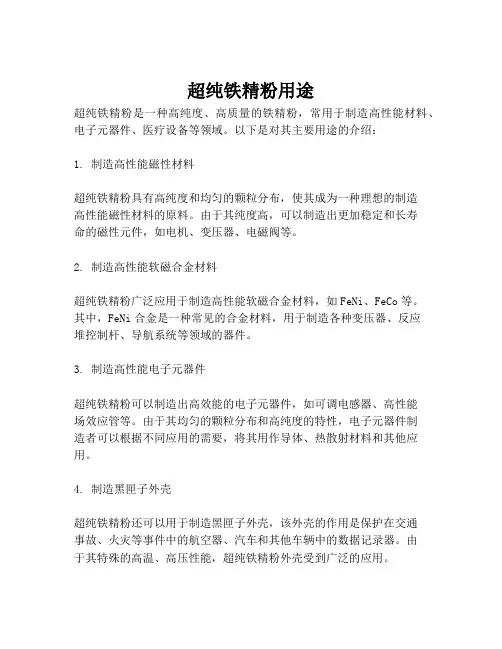 超纯铁精粉用途

超纯铁精粉是一种高纯度、高质量的铁精粉，常用于制造高性能材料、电子元器件、医疗设备等领域。以下是对其主要用途的介绍：

1. 制造高性能磁性材料

超纯铁精粉具有高纯度和均匀的颗粒分布，使其成为一种理想的制造高性能磁性材料的原料。由于其纯度高，可以制造出更加稳定和长寿命的磁性元件，如电机、变压器、电磁阀等。

2. 制造高性能软磁合金材料

超纯铁精粉广泛应用于制造高性能软磁合金材料，如 FeNi、FeCo 等。其中，FeNi 合金是一种常见的合金材料，用于制造各种变压器、反应堆控制杆、导航系统等领域的器件。

3. 制造高性能电子元器件

超纯铁精粉可以制造出高效能的电子元器件，如可调电感器、高性能场效应管等。由于其均匀的颗粒分布和高纯度的特性，电子元器件制造者可以根据不同应用的需要，将其用作导体、热散射材料和其他应用。

4. 制造黑匣子外壳

超纯铁精粉还可以用于制造黑匣子外壳，该外壳的作用是保护在交通事故、火灾等事件中的航空器、汽车和其他车辆中的数据记录器。由于其特殊的高温、高压性能，超纯铁精粉外壳受到广泛的应用。